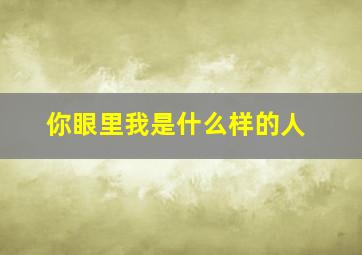 你眼里我是什么样的人